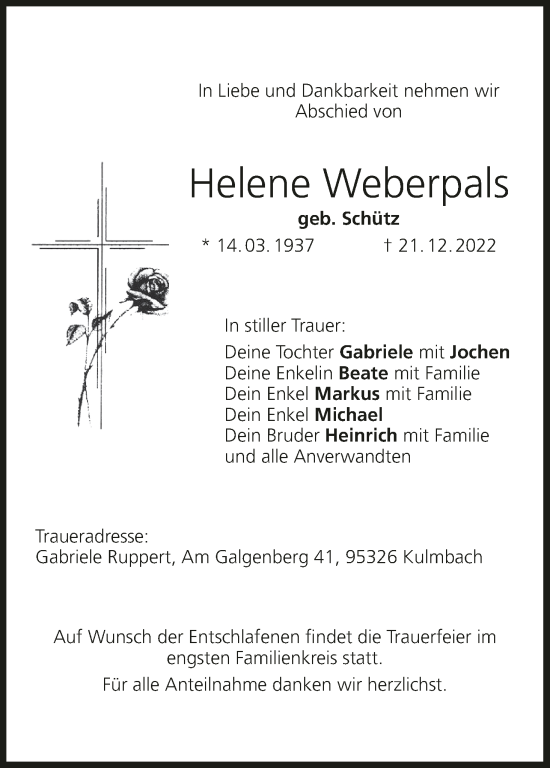 In Liebe und Dankbarkeit nehmen wir Abschied von

Helene Weberpals

geb. Schütz

* 14. 03. 1937 † 21. 12. 2022

In stiller Trauer:

Deine Tochter Gabriele mit Jochen
Deine Enkelin Beate mit Familie
Dein Enkel Markus mit Familie
Dein Enkel Michael
Dein Bruder Heinrich mit Familie
und alle Anverwandten

Traueradresse:
Gabriele Ruppert, Am Galgenberg 41, 95326 Kulmbach

Auf Wunsch der Entschlafenen findet die Trauerfeier im engsten Familienkreis statt.

Für alle Anteilnahme danken wir herzlichst.